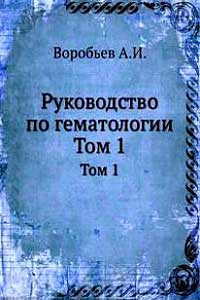 Воробьев А.И.

Руководство по гематологии Том 1

Том 1